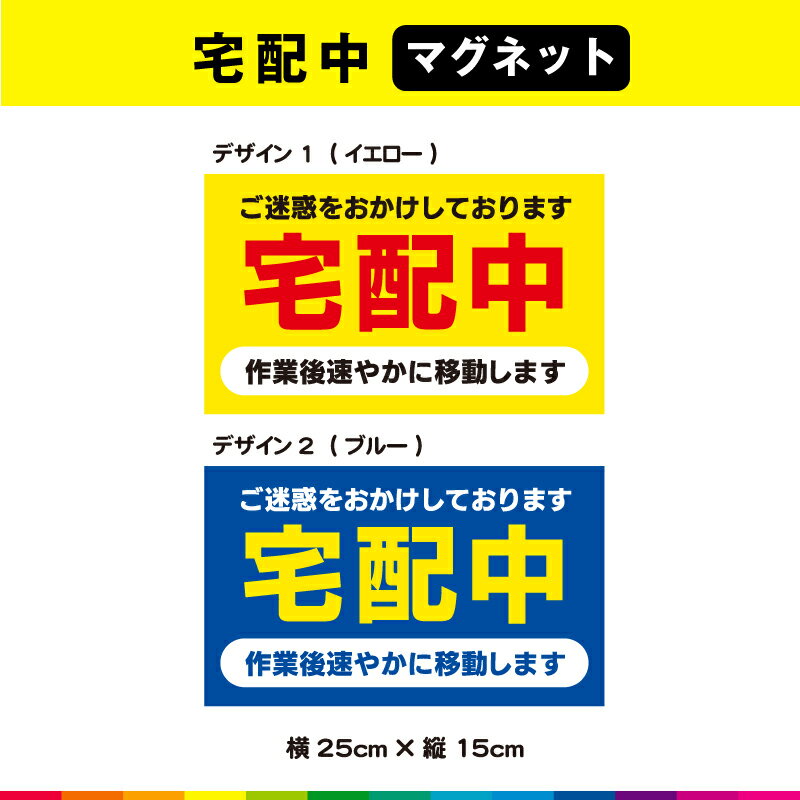 宅配中 マグネット

デザイン 1（イエロー）

ご迷惑をおかけしております
宅配中
作業後速やかに移動します

デザイン 2（ブルー）

ご迷惑をおかけしております
宅配中
作業後速やかに移動します

横 25cm × 縦 15cm